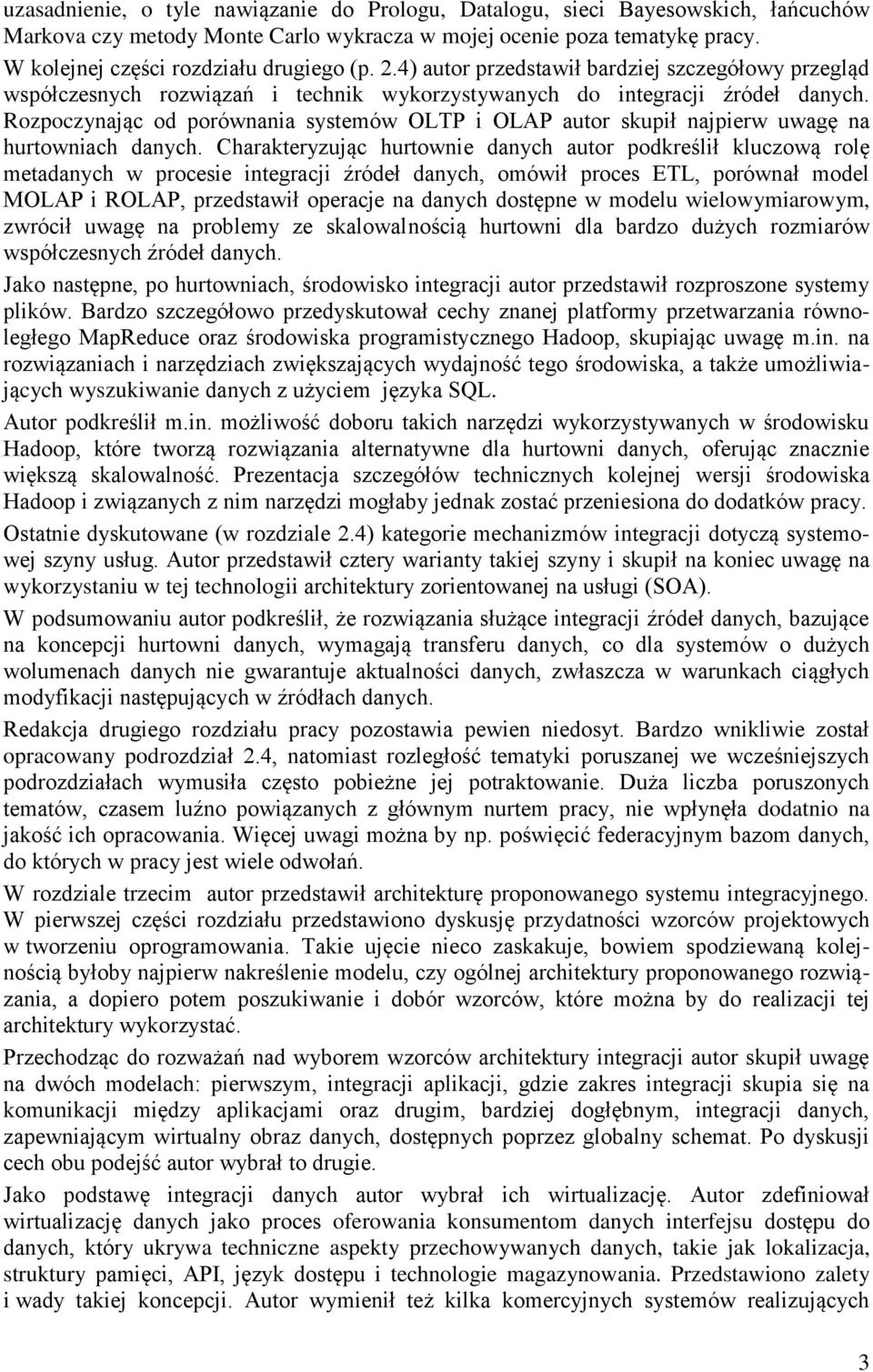 uzasadnienie, o tyle nawiązanie do Prologu, Datalogu, sieci Bayesowskich, łańcuchów Markova czy metody Monte Carlo wykracza w mojej ocenie poza tematykę pracy.

W kolejnej części rozdziału drugiego (p. 2.4) autor przedstawił bardziej szczegółowy przegląd współczesnych rozwiązań i technik wykorzystywanych do integracji źródeł danych. Rozpoczynając od porównania systemów OLTP i OLAP autor skupił najpierw uwagę na hurtowniach danych. Charakteryzując hurtownie danych autor podkreślił kluczową rolę metadanych w procesie integracji źródeł danych, omówił proces ETL, porównał model MOLAP i ROLAP, przedstawił operacje na danych dostępne w modelu wielowymiarowym, zwrócił uwagę na problemy ze skalowalnością hurtowni dla bardzo dużych rozmiarów współczesnych źródeł danych.

Jako następne, po hurtowniach, środowisko integracji autor przedstawił rozproszone systemy plików. Bardzo szczegółowo przedyskutował cechy znanej platformy przetwarzania równoległego MapReduce oraz środowiska programistycznego Hadoop, skupiając uwagę m.in. na rozwiązaniach i narzędziach zwiększających wydajność tego środowiska, a także umożliwiających wyszukiwanie danych z użyciem języka SQL.

Autor podkreślił m.in. możliwość doboru takich narzędzi wykorzystywanych w środowisku Hadoop, które tworzą rozwiązania alternatywne dla hurtowni danych, oferując znacznie większą skalowalność. Prezentacja szczegółów technicznych kolejnej wersji środowiska Hadoop i związanych z nim narzędzi mogłaby jednak zostać przeniesiona do dodatków pracy.

Ostatnie dyskutowane (w rozdziale 2.4) kategorie mechanizmów integracji dotyczą systemowej szyny usług. Autor przedstawił cztery warianty takiej szyny i skupił na koniec uwagę na wykorzystaniu w tej technologii architektury zorientowanej na usługi (SOA).

W podsumowaniu autor podkreślił, że rozwiązania służące integracji źródeł danych, bazujące na koncepcji hurtowni danych, wymagają transferu danych, co dla systemów o dużych wolumenach danych nie gwarantuje aktualności danych, zwłaszcza w warunkach ciągłych modyfikacji następujących w źródłach danych.

Redakcja drugiego rozdziału pracy pozostawia pewien niedosyt. Bardzo wnikliwie został opracowany podrozdział 2.4, natomiast rozległość tematyki poruszanej we wcześniejszych podrozdziałach wymusiła często pobieżne jej potraktowanie. Duża liczba poruszonych tematów, czasem luźno powiązanych z głównym nurtem pracy, nie wpłynęła dodatnio na jakość ich opracowania. Więcej uwagi można by np. poświęcić federacyjnym bazom danych, do których w pracy jest wiele odwołań.

W rozdziale trzecim autor przedstawił architekturę proponowanego systemu integracyjnego. W pierwszej części rozdziału przedstawiono dyskusję przydatności wzorców projektowych w tworzeniu oprogramowania. Takie ujęcie nieco zaskakuje, bowiem spodziewaną kolejnością byłoby najpierw nakreślenie modelu, czy ogólnej architektury proponowanego rozwiązania, a dopiero potem poszukiwanie i dobór wzorców, które można by do realizacji tej architektury wykorzystać.

Przechodząc do rozważań nad wyborem wzorców architektury integracji autor skupił uwagę na dwóch modelach: pierwszym, integracji aplikacji, gdzie zakres integracji skupia się na komunikacji między aplikacjami oraz drugim, bardziej dogłębnym, integracji danych, zapewniającym wirtualny obraz danych, dostępnych poprzez globalny schemat. Po dyskusji cech obu podejść autor wybrał to drugie.

Jako podstawę integracji danych autor wybrał ich wirtualizację. Autor zdefiniował wirtualizację danych jako proces oferowania konsumentom danych interfejsu dostępu do danych, który ukrywa techniczne aspekty przechowywanych danych, takie jak lokalizacja, struktury pamięci, API, język dostępu i technologie magazynowania. Przedstawiono zalety i wady takiej koncepcji. Autor wymienił też kilka komercyjnych systemów realizujących

3